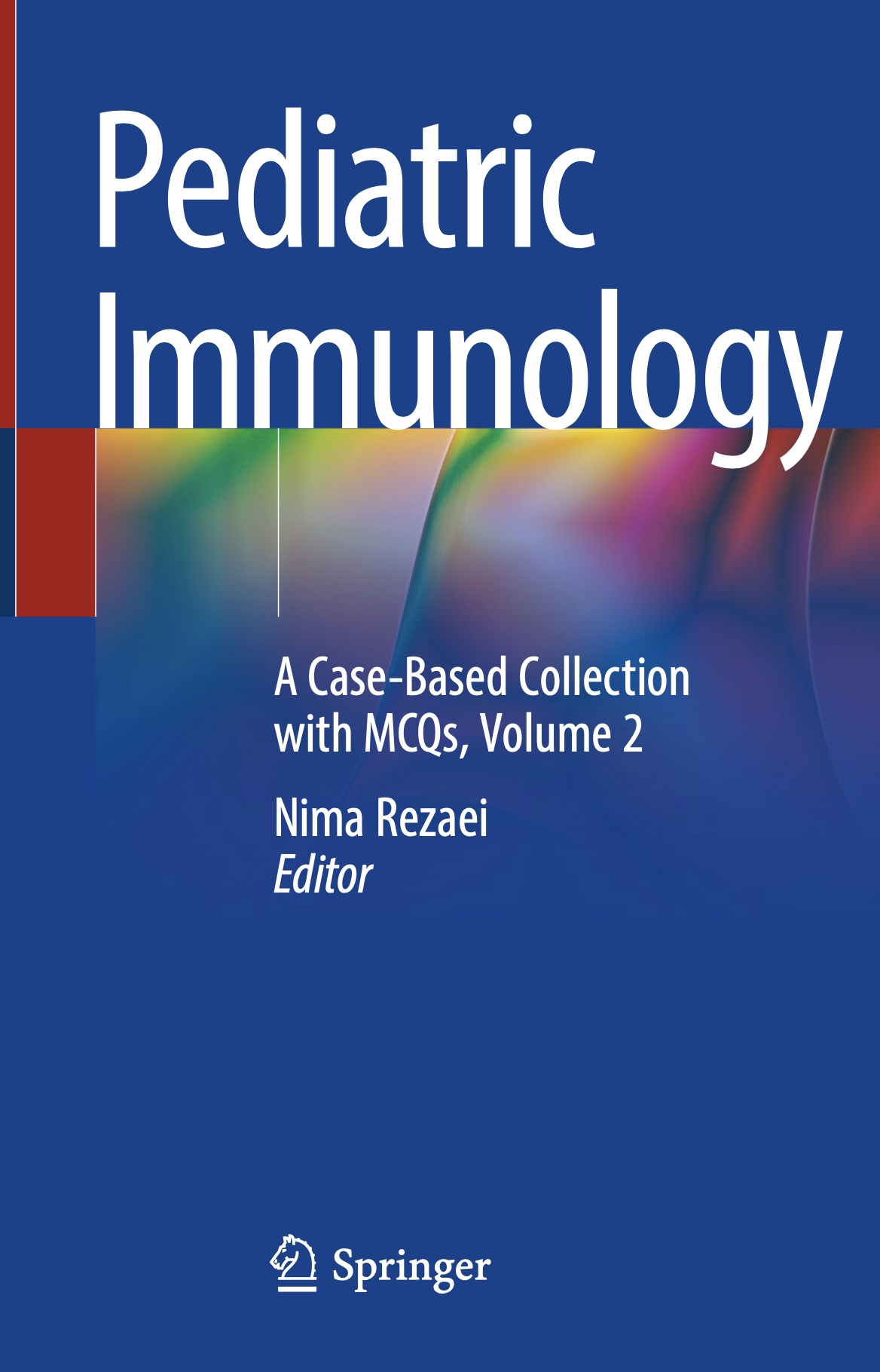 Pediatric Immunology

A Case-Based Collection with MCQs, Volume 2

Nima Rezaei
Editor

Springer